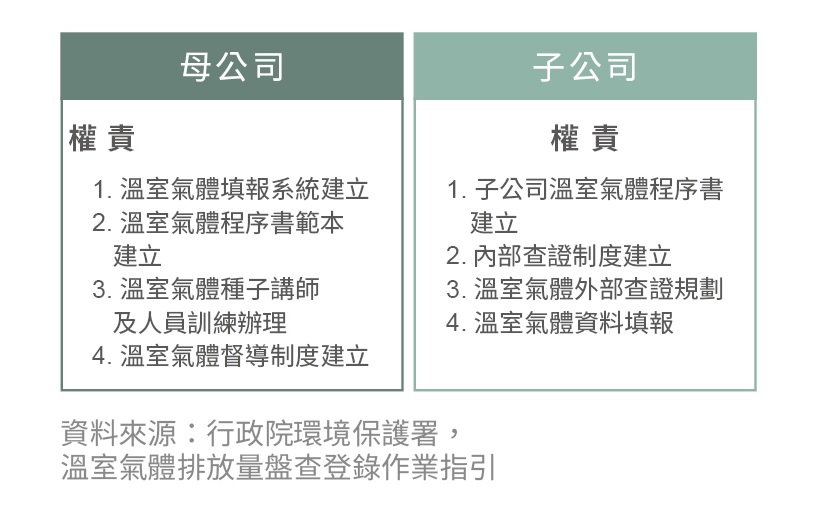 母公司

權 責

1. 溫室氣體填報系統建立
2. 溫室氣體程序書範本建立
3. 溫室氣體種子講師及人員訓練辦理
4. 溫室氣體督導制度建立

子公司

權 責

1. 子公司溫室氣體程序書建立
2. 內部查證制度建立
3. 溫室氣體外部查證規劃
4. 溫室氣體資料填報

資料來源：行政院環境保護署，溫室氣體排放量盤查登錄作業指引